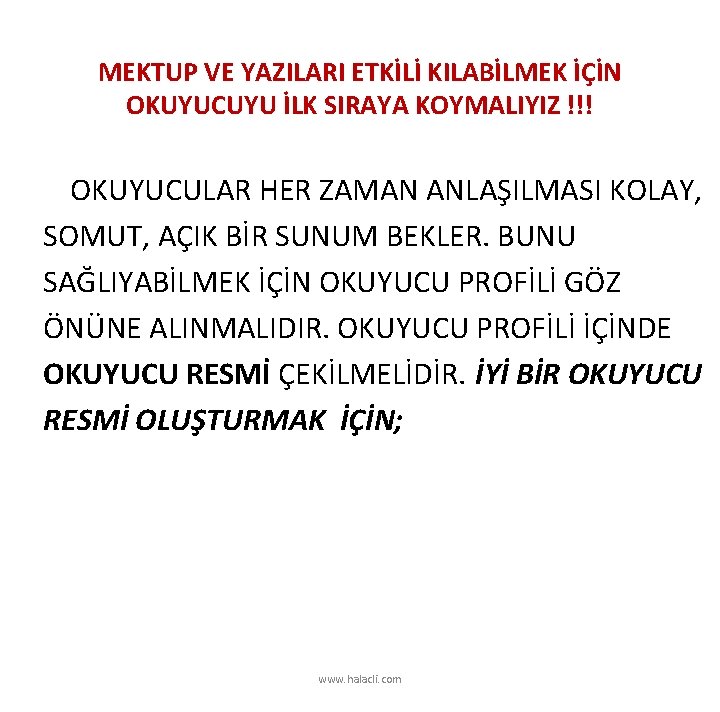 MEKTUP VE YAZILARI ETKİLİ KILABİLMEK İÇİN OKUYUCUYU İLK SIRAYA KOYMALIYIZ !!!

OKUYUCULAR HER ZAMAN ANLAŞILMASI KOLAY, SOMUT, AÇIK BİR SUNUM BEKLER. BUNU SAĞLIYABİLMEK İÇİN OKUYUCU PROFİLİ GÖZ ÖNÜNE ALINMALIDIR. OKUYUCU PROFİLİ İÇİNDE OKUYUCU RESMİ ÇEKİLMELİDİR. İYİ BİR OKUYUCU RESMİ OLUŞTURMAK İÇİN;

www.halacli.com